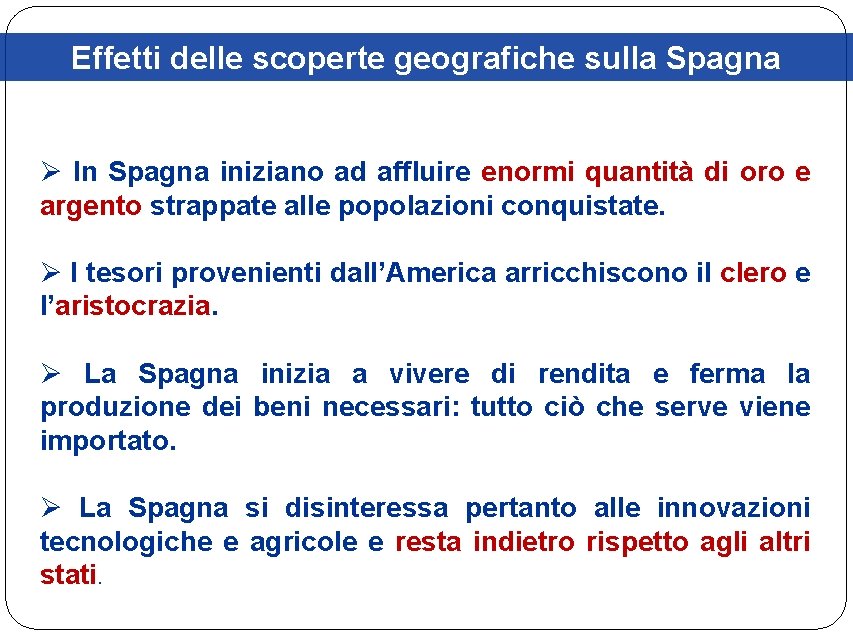 Effetti delle scoperte geografiche sulla Spagna

➢ In Spagna iniziano ad affluire enormi quantità di oro e argento strappate alle popolazioni conquistate.

➢ I tesori provenienti dall'America arricchiscono il clero e l'aristocrazia.

➢ La Spagna inizia a vivere di rendita e ferma la produzione dei beni necessari: tutto ciò che serve viene importato.

➢ La Spagna si disinteressa pertanto alle innovazioni tecnologiche e agricole e resta indietro rispetto agli altri stati.